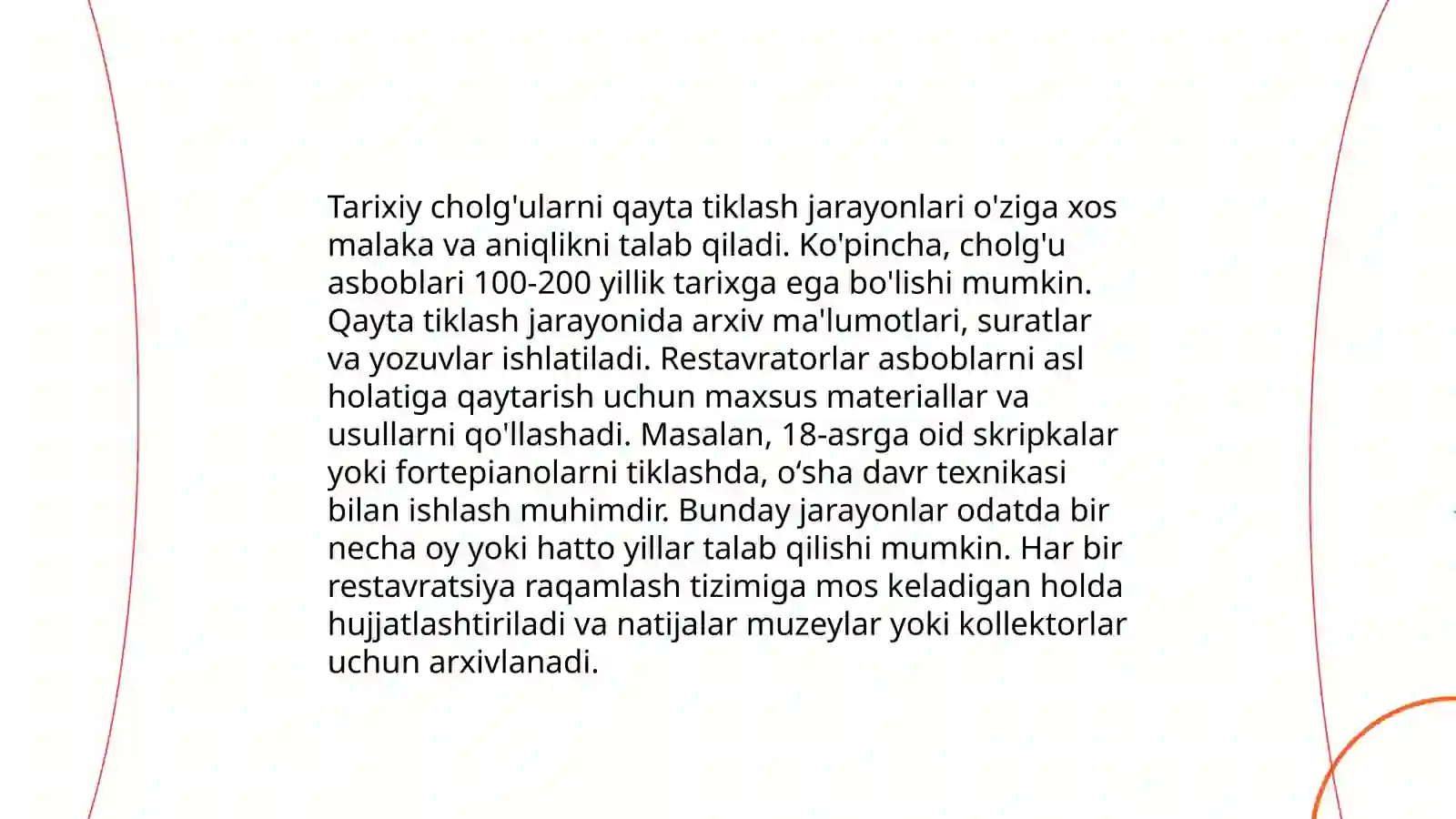 Tarixiy cholg'ularni qayta tiklash jarayonlari o'ziga xos malaka va aniqlikni talab qiladi. Ko'pincha, cholg'u asboblari 100-200 yillik tarixga ega bo'lishi mumkin. Qayta tiklash jarayonida arxiv ma'lumotlari, suratlar va yozuvlar ishlatiladi. Restavratorlar asboblarni asl holatiga qaytarish uchun maxsus materiallar va usullarni qo'llashadi. Masalan, 18-asrga oid skripkalar yoki fortepianolarni tiklashda, o‘sha davr texnikasi bilan ishlash muhimdir. Bunday jarayonlar odatda bir necha oy yoki hatto yillar talab qilishi mumkin. Har bir restavratsiya raqamlash tizimiga mos keladigan holda hujjatlashtiriladi va natijalar muzeylar yoki kollektorlar uchun arxivlanadi.